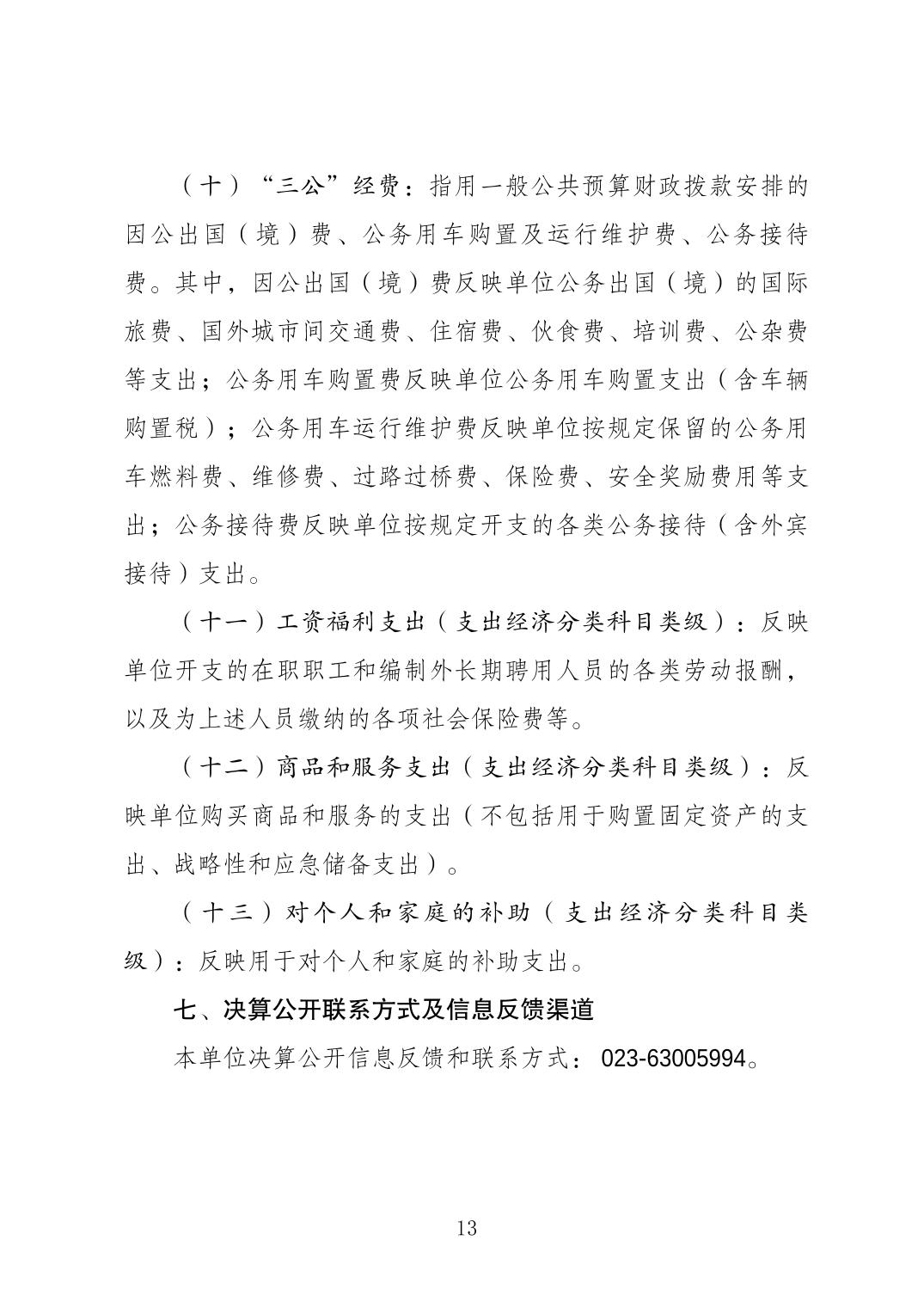 （十）“三公”经费：指用一般公共预算财政拨款安排的因公出国（境）费、公务用车购置及运行维护费、公务接待费。其中，因公出国（境）费反映单位公务出国（境）的国际旅费、国外城市间交通费、住宿费、伙食费、培训费、公杂费等支出；公务用车购置费反映单位公务用车购置支出（含车辆购置税）；公务用车运行维护费反映单位按规定保留的公务用车燃料费、维修费、过路过桥费、保险费、安全奖励费用等支出；公务接待费反映单位按规定开支的各类公务接待（含外宾接待）支出。

（十一）工资福利支出（支出经济分类科目类级）：反映单位开支的在职职工和编制外长期聘用人员的各类劳动报酬，以及为上述人员缴纳的各项社会保险费等。

（十二）商品和服务支出（支出经济分类科目类级）：反映单位购买商品和服务的支出（不包括用于购置固定资产的支出、战略性和应急储备支出）。

（十三）对个人和家庭的补助（支出经济分类科目类级）：反映用于对个人和家庭的补助支出。

七、决算公开联系方式及信息反馈渠道

本单位决算公开信息反馈和联系方式：023-63005994。

13